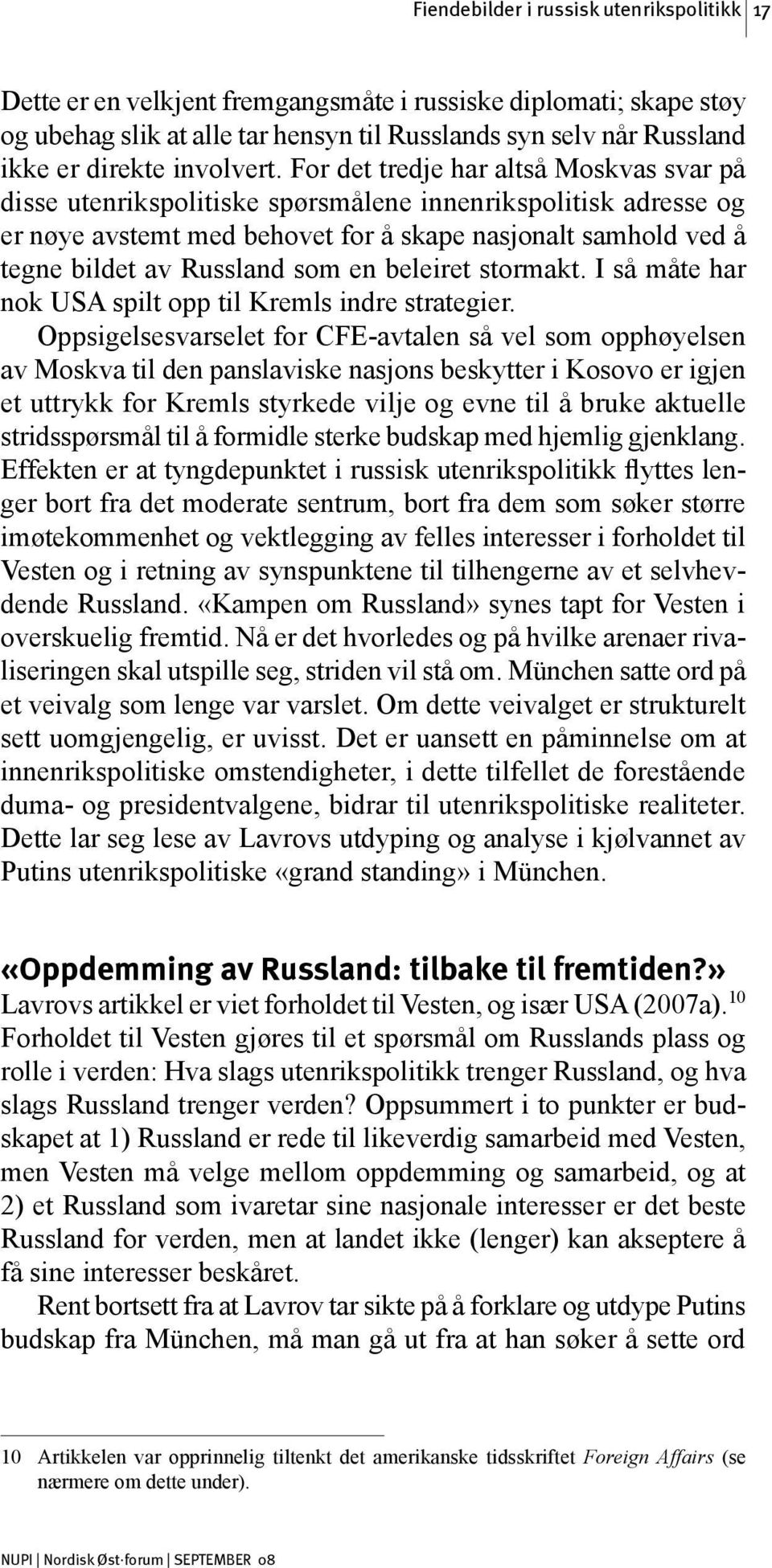 Fiendebilder i russisk utenrikspolitikk 17

Dette er en velkjent fremgangsmåte i russiske diplomati; skape støy og ubehag slik at alle tar hensyn til Russlands syn selv når Russland ikke er direkte involvert. For det tredje har altså Moskvas svar på disse utenrikspolitiske spørsmålene innenrikspolitisk adresse og er nøye avstemt med behovet for å skape nasjonalt samhold ved å tegne bildet av Russland som en beleiret stormakt. I så måte har nok USA spilt opp til Kremls indre strategier.

Oppsigelsesvarselet for CFE-avtalen så vel som opphøyelsen av Moskva til den panslaviske nasjons beskytter i Kosovo er igjen et uttrykk for Kremls styrkede vilje og evne til å bruke aktuelle stridsspørsmål til å formidle sterke budskap med hjemlig gjenklang. Effekten er at tyngdepunktet i russisk utenrikspolitikk flyttes lenger bort fra det moderate sentrum, bort fra dem som søker større imøtekommenhet og vektlegging av felles interesser i forholdet til Vesten og i retning av synspunktene til tilhengerne av et selvhevdende Russland. «Kampen om Russland» synes tapt for Vesten i overskuelig fremtid. Nå er det hvorledes og på hvilke arenaer rivaliseringen skal utspille seg, striden vil stå om. München satte ord på et veivalg som lenge var varslet. Om dette veivalget er strukturelt sett uomgjengelig, er uvisst. Det er uansett en påminnelse om at innenrikspolitiske omstendigheter, i dette tilfellet de forestående duma- og presidentvalgene, bidrar til utenrikspolitiske realiteter. Dette lar seg lese av Lavrovs utdyping og analyse i kjølvannet av Putins utenrikspolitiske «grand standing» i München.

«Oppdemming av Russland: tilbake til fremtiden?»
Lavrovs artikkel er viet forholdet til Vesten, og især USA (2007a).$^{10}$ Forholdet til Vesten gjøres til et spørsmål om Russlands plass og rolle i verden: Hva slags utenrikspolitikk trenger Russland, og hva slags Russland trenger verden? Oppsummert i to punkter er budskapet at 1) Russland er rede til likeverdig samarbeid med Vesten, men Vesten må velge mellom oppdemming og samarbeid, og at 2) et Russland som ivaretar sine nasjonale interesser er det beste Russland for verden, men at landet ikke (lenger) kan akseptere å få sine interesser beskåret.

Rent bortsett fra at Lavrov tar sikte på å forklare og utdype Putins budskap fra München, må man gå ut fra at han søker å sette ord

10 Artikkelen var opprinnelig tiltenkt det amerikanske tidsskriftet Foreign Affairs (se nærmere om dette under).

NUPI | Nordisk Øst·forum | SEPTEMBER 08